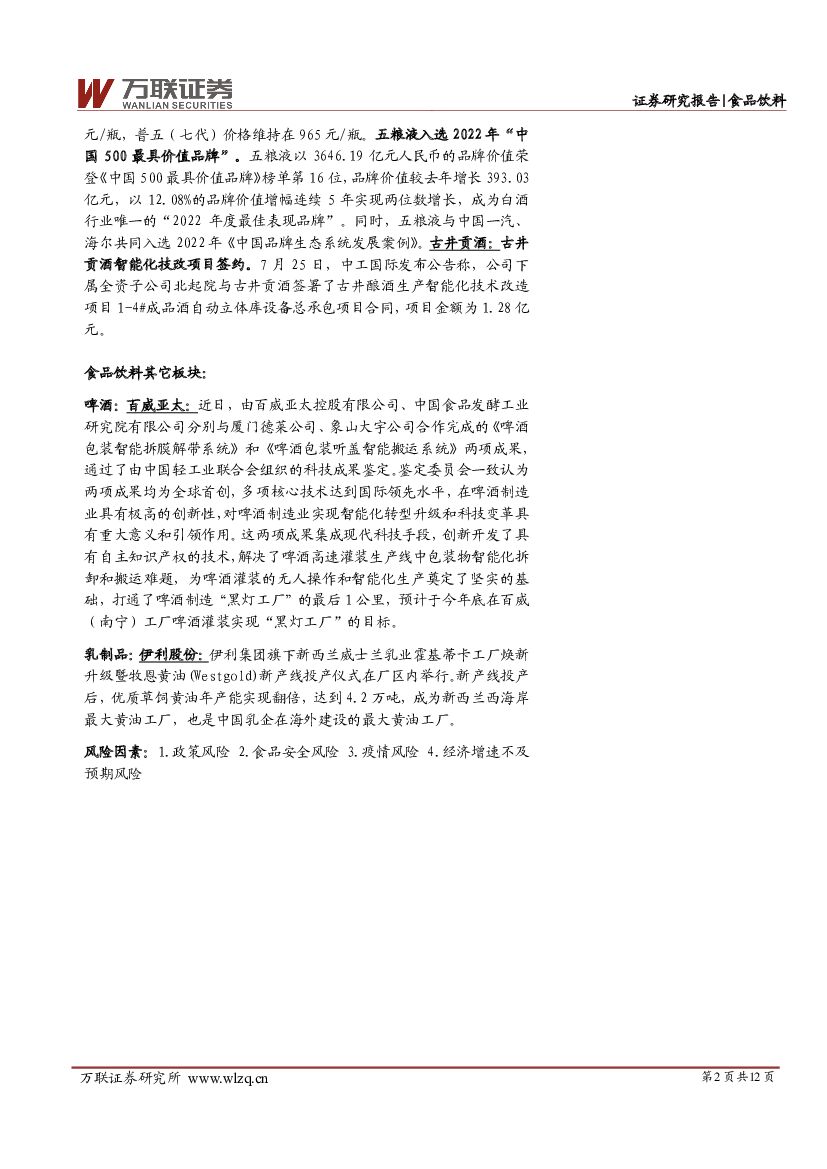 万联证券
WANLIAN SECURITIES

证券研究报告|食品饮料

元/瓶，普五（七代）价格维持在965元/瓶。五粮液入选2022年“中国500最具价值品牌”。五粮液以3646.19亿元人民币的品牌价值荣登《中国500最具价值品牌》榜单第16位，品牌价值较去年增长393.03亿元，以12.08%的品牌价值增幅连续5年实现两位数增长，成为白酒行业唯一的“2022年度最佳表现品牌”。同时，五粮液与中国一汽、海尔共同入选2022年《中国品牌生态系统发展案例》。古井贡酒：古井贡酒智能化技改项目签约。7月25日，中工国际发布公告称，公司下属全资子公司北起院与古井贡酒签署了古井酿酒生产智能化技术改造项目1-4#成品酒自动立体库设备总承包项目合同，项目金额为1.28亿元。

食品饮料其它板块：

啤酒：百威亚太：近日，由百威亚太控股有限公司、中国食品发酵工业研究院有限公司分别与厦门德莱公司、象山大宇公司合作完成的《啤酒包装智能拆膜解带系统》和《啤酒包装听盖智能搬运系统》两项成果，通过了由中国轻工业联合会组织的科技成果鉴定。鉴定委员会一致认为两项成果均为全球首创，多项核心技术达到国际领先水平，在啤酒制造业具有极高的创新性，对啤酒制造业实现智能化转型升级和科技变革具有重大意义和引领作用。这两项成果集成现代科技手段，创新开发了具有自主知识产权的技术，解决了啤酒高速灌装生产线中包装物智能化拆卸和搬运难题，为啤酒灌装的无人操作和智能化生产奠定了坚实的基础，打通了啤酒制造“黑灯工厂”的最后1公里，预计于今年底在百威（南宁）工厂啤酒灌装实现“黑灯工厂”的目标。

乳制品：伊利股份：伊利集团旗下新西兰威士兰乳业霍基蒂卡工厂焕新升级暨牧恩黄油(Westgold)新产线投产仪式在厂区内举行。新产线投产后，优质草饲黄油年产能实现翻倍，达到4.2万吨，成为新西兰西海岸最大黄油工厂，也是中国乳企在海外建设的最大黄油工厂。

风险因素：1.政策风险 2.食品安全风险 3.疫情风险 4.经济增速不及预期风险

万联证券研究所 www.wlzq.cn

第2页共12页